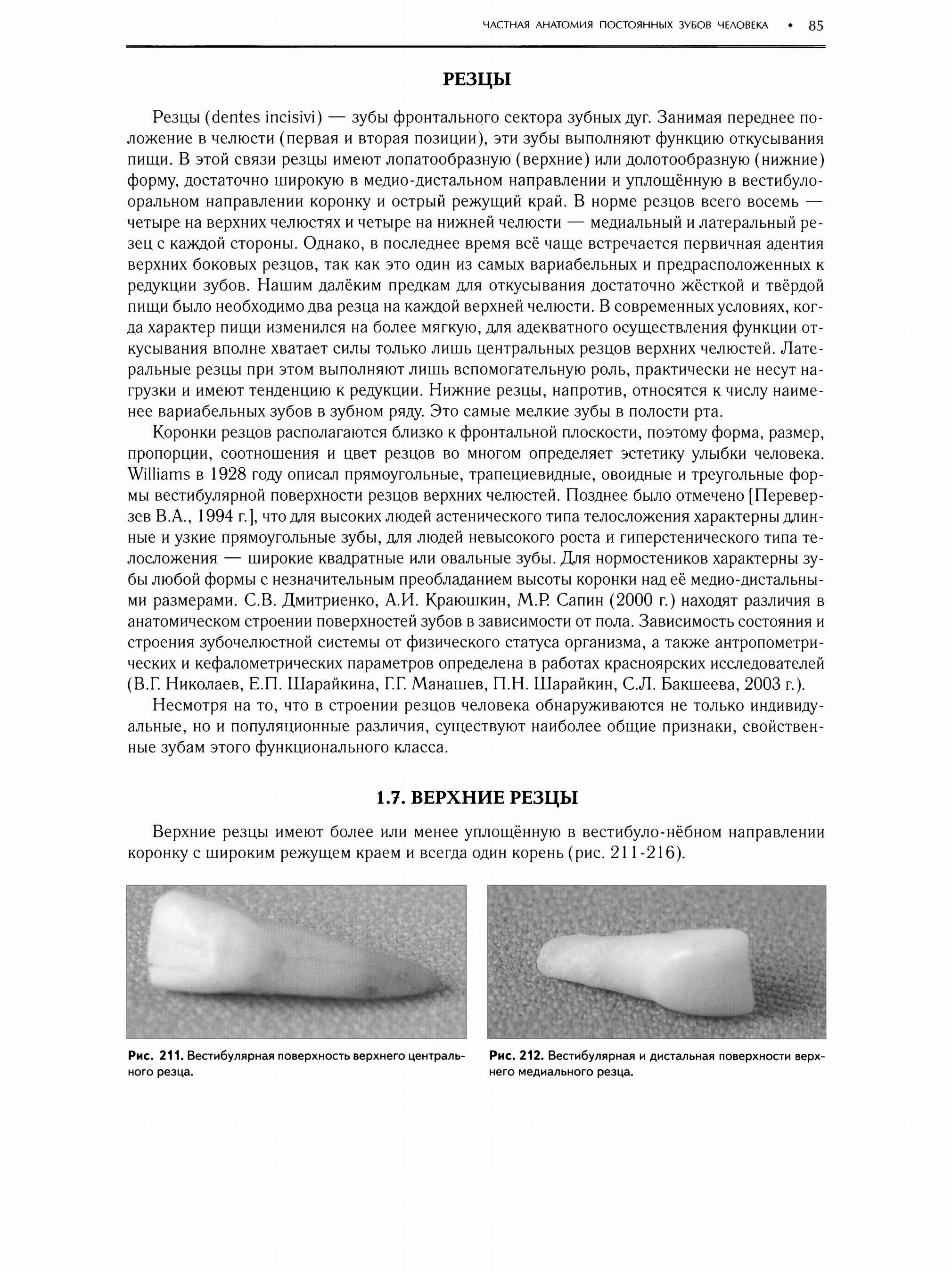 ЧАСТНАЯ АНАТОМИЯ ПОСТОЯННЫХ ЗУБОВ ЧЕЛОВЕКА • 85

РЕЗЦЫ

Резцы (dentes incisivi) — зубы фронтального сектора зубных дуг. Занимая переднее положение в челюсти (первая и вторая позиции), эти зубы выполняют функцию откусывания пищи. В этой связи резцы имеют лопатообразную (верхние) или долотообразную (нижние) форму, достаточно широкую в медио-дистальном направлении и уплощённую в вестибуло-оральном направлении коронку и острый режущий край. В норме резцов всего восемь — четыре на верхних челюстях и четыре на нижней челюсти — медиальный и латеральный резец с каждой стороны. Однако, в последнее время всё чаще встречается первичная адентия верхних боковых резцов, так как это один из самых вариабельных и предрасположенных к редукции зубов. Нашим далёким предкам для откусывания достаточно жёсткой и твёрдой пищи было необходимо два резца на каждой верхней челюсти. В современных условиях, когда характер пищи изменился на более мягкую, для адекватного осуществления функции откусывания вполне хватает силы только лишь центральных резцов верхних челюстей. Латеральные резцы при этом выполняют лишь вспомогательную роль, практически не несут нагрузки и имеют тенденцию к редукции. Нижние резцы, напротив, относятся к числу наименее вариабельных зубов в зубном ряду. Это самые мелкие зубы в полости рта.

Коронки резцов располагаются близко к фронтальной плоскости, поэтому форма, размер, пропорции, соотношения и цвет резцов во многом определяет эстетику улыбки человека. Williams в 1928 году описал прямоугольные, трапециевидные, овоидные и треугольные формы вестибулярной поверхности резцов верхних челюстей. Позднее было отмечено [Переверзев В.А., 1994 г.], что для высоких людей астенического типа телосложения характерны длинные и узкие прямоугольные зубы, для людей невысокого роста и гиперстенического типа телосложения — широкие квадратные или овальные зубы. Для нормостеников характерны зубы любой формы с незначительным преобладанием высоты коронки над её медио-дистальными размерами. С.В. Дмитриенко, А.И. Краюшкин, М.Р. Сапин (2000 г.) находят различия в анатомическом строении поверхностей зубов в зависимости от пола. Зависимость состояния и строения зубочелюстной системы от физического статуса организма, а также антропометрических и кефалометрических параметров определена в работах красноярских исследователей (В.Г. Николаев, Е.П. Шарайкина, Г.Г. Манашев, П.Н. Шарайкин, С.Л. Бакшеева, 2003 г.).

Несмотря на то, что в строении резцов человека обнаруживаются не только индивидуальные, но и популяционные различия, существуют наиболее общие признаки, свойственные зубам этого функционального класса.

1.7. ВЕРХНИЕ РЕЗЦЫ

Верхние резцы имеют более или менее уплощённую в вестибуло-нёбном направлении коронку с широким режущем краем и всегда один корень (рис. 211-216).

Рис. 211. Вестибулярная поверхность верхнего центрального резца.

Рис. 212. Вестибулярная и дистальная поверхности верхнего медиального резца.